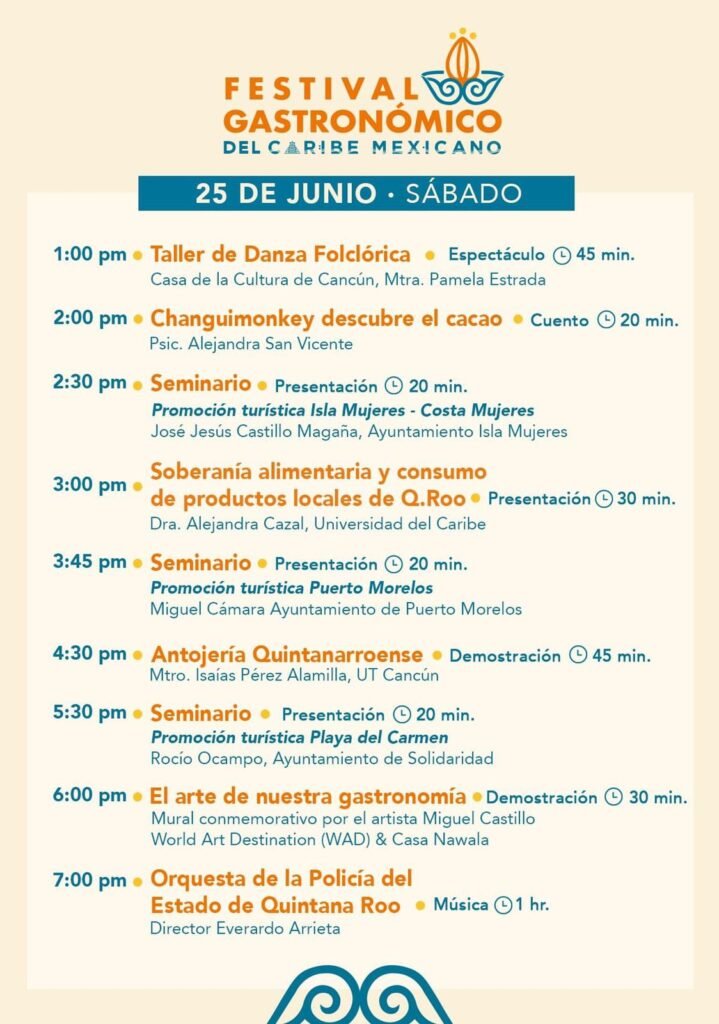 FESTIVAL GASTRONÓMICO
DEL CARIBE MEXICANO

25 DE JUNIO • SÁBADO

1:00 pm • Taller de Danza Folclórica • Espectáculo 45 min.
Casa de la Cultura de Cancún, Mtra. Pamela Estrada

2:00 pm • Changuimonkey descubre el cacao • Cuento 20 min.
Psic. Alejandra San Vicente

2:30 pm • Seminario • Presentación 20 min.
Promoción turística Isla Mujeres - Costa Mujeres
José Jesús Castillo Magaña, Ayuntamiento Isla Mujeres

3:00 pm • Soberanía alimentaria y consumo de productos locales de Q.Roo • Presentación 30 min.
Dra. Alejandra Cazal, Universidad del Caribe

3:45 pm • Seminario • Presentación 20 min.
Promoción turística Puerto Morelos
Miguel Cámara Ayuntamiento de Puerto Morelos

4:30 pm • Antojería Quintanarroense • Demostración 45 min.
Mtro. Isaías Pérez Alamilla, UT Cancún

5:30 pm • Seminario • Presentación 20 min.
Promoción turística Playa del Carmen
Rocío Ocampo, Ayuntamiento de Solidaridad

6:00 pm • El arte de nuestra gastronomía • Demostración 30 min.
Mural conmemorativo por el artista Miguel Castillo
World Art Destination (WAD) & Casa Nawala

7:00 pm • Orquesta de la Policía del Estado de Quintana Roo • Música 1 hr.
Director Everardo Arrieta